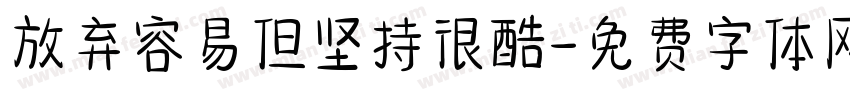 放弃容易但坚持很酷-免费字体网